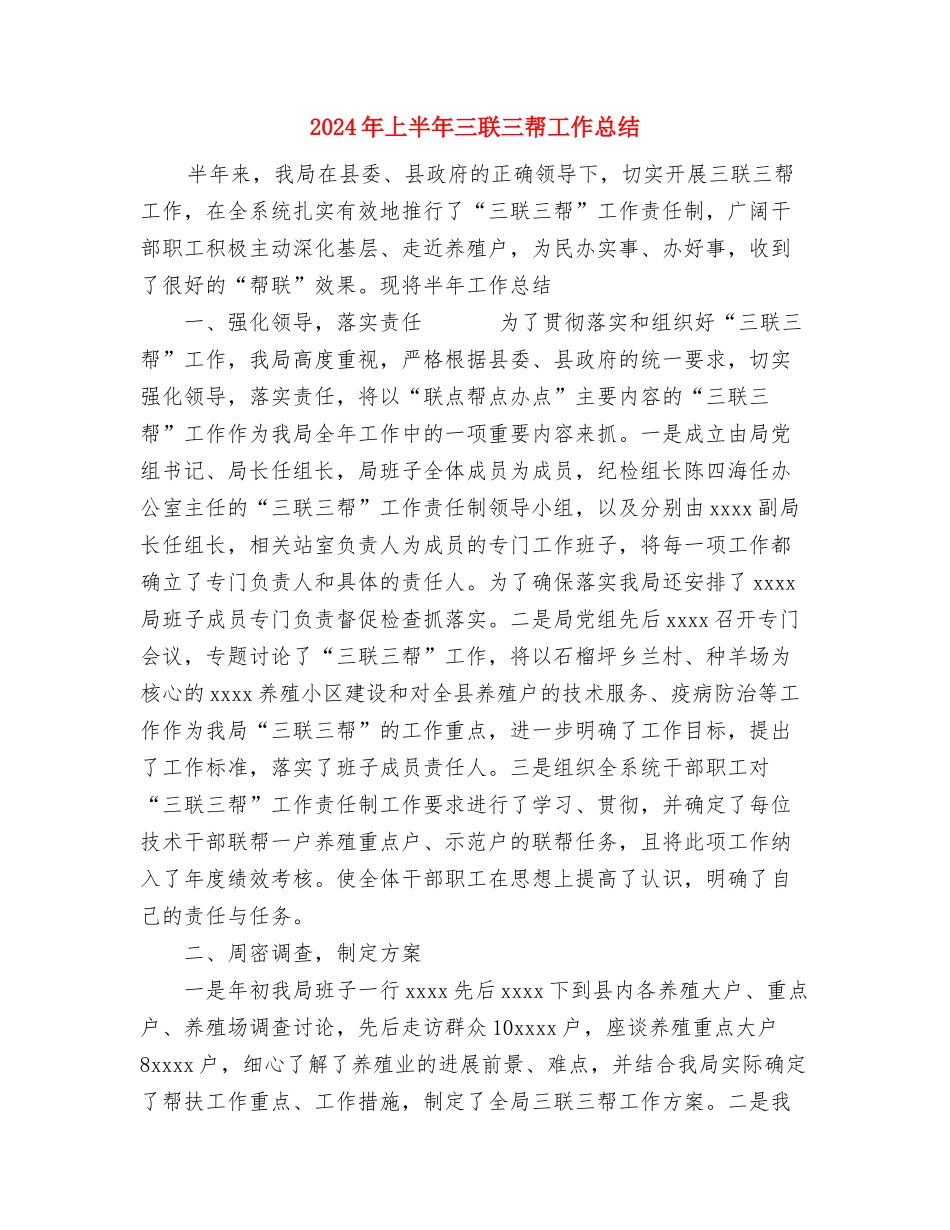 2024年上半年三联三帮工作总结

半年来，我局在县委、县政府的正确领导下，切实开展三联三帮工作，在全系统扎实有效地推行了“三联三帮”工作责任制，广阔干部职工积极主动深化基层、走近养殖户，为民办实事、办好事，收到了很好的“帮联”效果。现将半年工作总结

一、强化领导，落实责任　　为了贯彻落实和组织好“三联三帮”工作，我局高度重视，严格根据县委、县政府的统一要求，切实强化领导，落实责任，将以“联点帮点办点”主要内容的“三联三帮”工作作为我局全年工作中的一项重要内容来抓。一是成立由局党组书记、局长任组长，局班子全体成员为成员，纪检组长陈四海任办公室主任的“三联三帮”工作责任制领导小组，以及分别由xxxx副局长任组长，相关站室负责人为成员的专门工作班子，将每一项工作都确立了专门负责人和具体的责任人。为了确保落实我局还安排了xxxx局班子成员专门负责督促检查抓落实。二是局党组先后xxxx召开专门会议，专题讨论了“三联三帮”工作，将以石榴坪乡兰村、种羊场为核心的xxxx养殖小区建设和对全县养殖户的技术服务、疫病防治等工作作为我局“三联三帮”的工作重点，进一步明确了工作目标，提出了工作标准，落实了班子成员责任人。三是组织全系统干部职工对“三联三帮”工作责任制工作要求进行了学习、贯彻，并确定了每位技术干部联帮一户养殖重点户、示范户的联帮任务，且将此项工作纳入了年度绩效考核。使全体干部职工在思想上提高了认识，明确了自己的责任与任务。

二、周密调查，制定方案

一是年初我局班子一行xxxx先后xxxx下到县内各养殖大户、重点户、养殖场调查讨论，先后走访群众10xxxx户，座谈养殖重点大户8xxxx户，细心了解了养殖业的进展前景、难点，并结合我局实际确定了帮扶工作重点、工作措施，制定了全局三联三帮工作方案。二是我